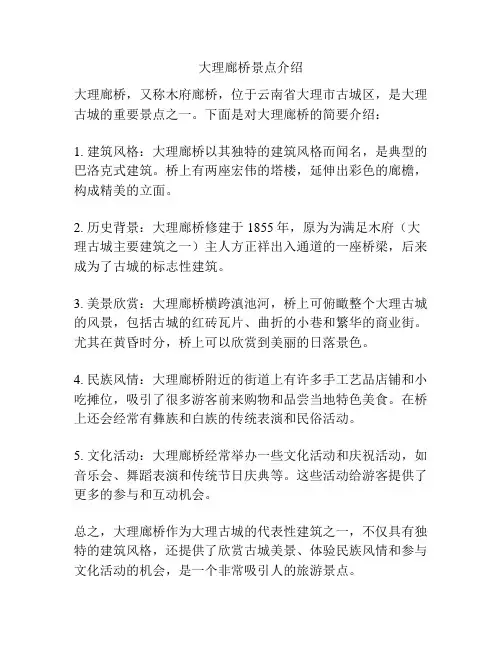 大理廊桥景点介绍

大理廊桥，又称木府廊桥，位于云南省大理市古城区，是大理古城的重要景点之一。下面是对大理廊桥的简要介绍：

1. 建筑风格：大理廊桥以其独特的建筑风格而闻名，是典型的巴洛克式建筑。桥上有两座宏伟的塔楼，延伸出彩色的廊檐，构成精美的立面。

2. 历史背景：大理廊桥修建于 1855 年，原为为满足木府（大理古城主要建筑之一）主人方正祥出入通道的一座桥梁，后来成为了古城的标志性建筑。

3. 美景欣赏：大理廊桥横跨滇池河，桥上可俯瞰整个大理古城的风景，包括古城的红砖瓦片、曲折的小巷和繁华的商业街。尤其在黄昏时分，桥上可以欣赏到美丽的日落景色。

4. 民族风情：大理廊桥附近的街道上有许多手工艺品店铺和小吃摊位，吸引了很多游客前来购物和品尝当地特色美食。在桥上还会经常有彝族和白族的传统表演和民俗活动。

5. 文化活动：大理廊桥经常举办一些文化活动和庆祝活动，如音乐会、舞蹈表演和传统节日庆典等。这些活动给游客提供了更多的参与和互动机会。

总之，大理廊桥作为大理古城的代表性建筑之一，不仅具有独特的建筑风格，还提供了欣赏古城美景、体验民族风情和参与文化活动的机会，是一个非常吸引人的旅游景点。